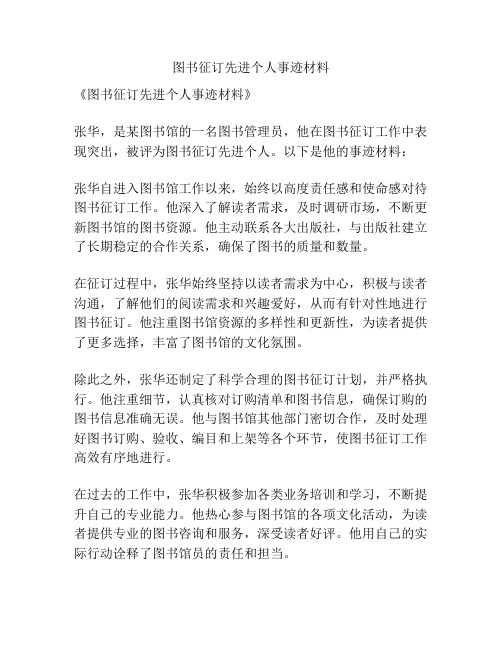 图书征订先进个人事迹材料

《图书征订先进个人事迹材料》

张华，是某图书馆的一名图书管理员，他在图书征订工作中表现突出，被评为图书征订先进个人。以下是他的事迹材料：

张华自进入图书馆工作以来，始终以高度责任感和使命感对待图书征订工作。他深入了解读者需求，及时调研市场，不断更新图书馆的图书资源。他主动联系各大出版社，与出版社建立了长期稳定的合作关系，确保了图书的质量和数量。

在征订过程中，张华始终坚持以读者需求为中心，积极与读者沟通，了解他们的阅读需求和兴趣爱好，从而有针对性地进行图书征订。他注重图书馆资源的多样性和更新性，为读者提供了更多选择，丰富了图书馆的文化氛围。

除此之外，张华还制定了科学合理的图书征订计划，并严格执行。他注重细节，认真核对订购清单和图书信息，确保订购的图书信息准确无误。他与图书馆其他部门密切合作，及时处理好图书订购、验收、编目和上架等各个环节，使图书征订工作高效有序地进行。

在过去的工作中，张华积极参加各类业务培训和学习，不断提升自己的专业能力。他热心参与图书馆的各项文化活动，为读者提供专业的图书咨询和服务，深受读者好评。他用自己的实际行动诠释了图书馆员的责任和担当。